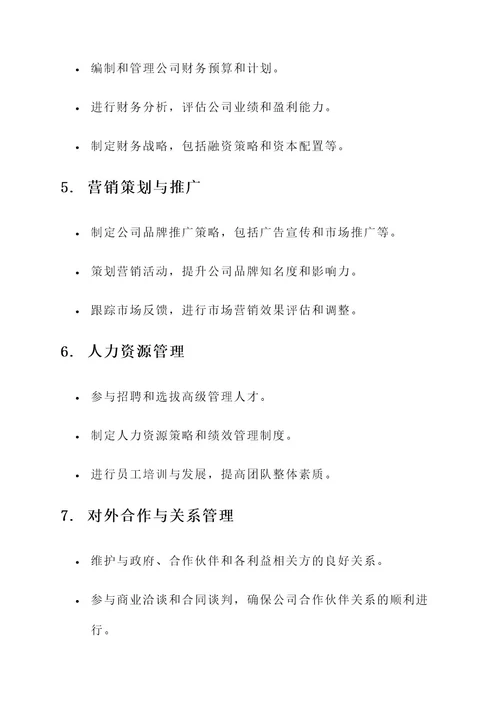 • 编制和管理公司财务预算和计划。

• 进行财务分析，评估公司业绩和盈利能力。

• 制定财务战略，包括融资策略和资本配置等。

5. 营销策划与推广

• 制定公司品牌推广策略，包括广告宣传和市场推广等。

• 策划营销活动，提升公司品牌知名度和影响力。

• 跟踪市场反馈，进行市场营销效果评估和调整。

6. 人力资源管理

• 参与招聘和选拔高级管理人才。

• 制定人力资源策略和绩效管理制度。

• 进行员工培训与发展，提高团队整体素质。

7. 对外合作与关系管理

• 维护与政府、合作伙伴和各利益相关方的良好关系。

• 参与商业洽谈和合同谈判，确保公司合作伙伴关系的顺利进行。